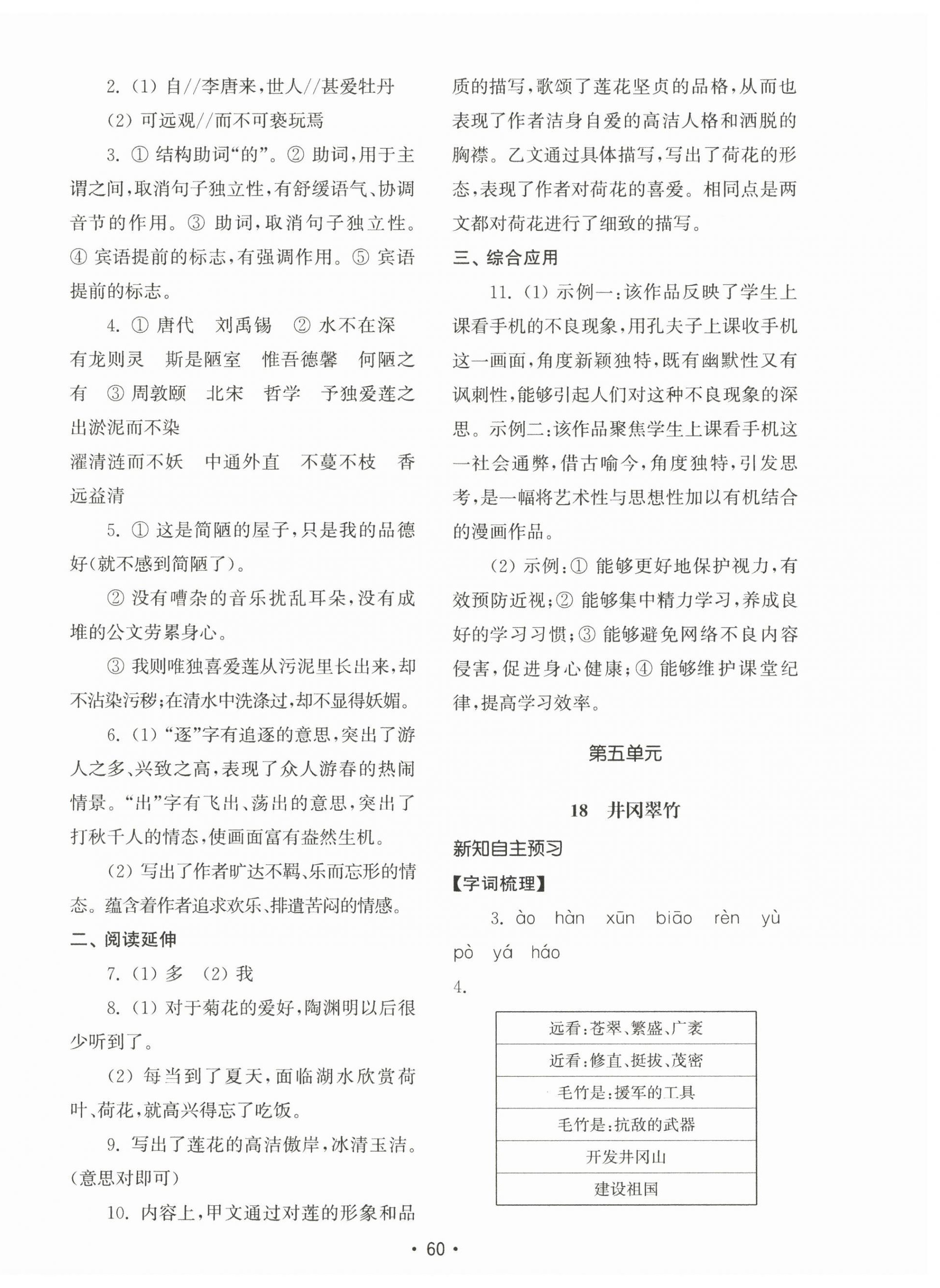 2.（1）自//李唐来，世人//甚爱牡丹

（2）可远观//而不可亵玩焉

3. ① 结构助词“的”。② 助词，用于主谓之间，取消句子独立性，有舒缓语气、协调音节的作用。③ 助词，取消句子独立性。④ 宾语提前的标志，有强调作用。⑤ 宾语提前的标志。

4. ① 唐代　刘禹锡　② 水不在深　有龙则灵　斯是陋室　惟吾德馨　何陋之有　③ 周敦颐　北宋　哲学　予独爱莲之出淤泥而不染

濯清涟而不妖　中通外直　不蔓不枝　香远益清

5. ① 这是简陋的屋子，只是我的品德好(就不感到简陋了)。

② 没有嘈杂的音乐扰乱耳朵，没有成堆的公文劳累身心。

③ 我则唯独喜爱莲从污泥里长出来，却不沾染污秽；在清水中洗涤过，却不显得妖媚。

6.（1）“逐”字有追逐的意思，突出了游人之多、兴致之高，表现了众人游春的热闹情景。“出”字有飞出、荡出的意思，突出了打秋千人的情态，使画面富有盎然生机。

（2）写出了作者旷达不羁、乐而忘形的情态。蕴含着作者追求欢乐、排遣苦闷的情感。

二、阅读延伸

7.（1）多　（2）我

8.（1）对于菊花的爱好，陶渊明以后很少听到了。

（2）每当到了夏天，面临湖水欣赏荷叶、荷花，就高兴得忘了吃饭。

9. 写出了莲花的高洁傲岸，冰清玉洁。(意思对即可)

10. 内容上，甲文通过对莲的形象和品质的描写，歌颂了莲花坚贞的品格，从而也表现了作者洁身自爱的高洁人格和洒脱的胸襟。乙文通过具体描写，写出了荷花的形态，表现了作者对荷花的喜爱。相同点是两文都对荷花进行了细致的描写。

三、综合应用

11.（1）示例一：该作品反映了学生上课看手机的不良现象，用孔夫子上课收手机这一画面，角度新颖独特，既有幽默性又有讽刺性，能够引起人们对这种不良现象的深思。示例二：该作品聚焦学生上课看手机这一社会通弊，借古喻今，角度独特，引发思考，是一幅将艺术性与思想性加以有机结合的漫画作品。

（2）示例：① 能够更好地保护视力，有效预防近视；② 能够集中精力学习，养成良好的学习习惯；③ 能够避免网络不良内容侵害，促进身心健康；④ 能够维护课堂纪律，提高学习效率。

第五单元

18　井冈翠竹

新知自主预习

【字词梳理】

3. ào　hàn　xūn　biāo　rèn　yù　pò　yá　háo

4.

| 远看：苍翠、繁盛、广袤 |
|---|
| 近看：修直、挺拔、茂密 |
| 毛竹是：援军的工具 |
| 毛竹是：抗敌的武器 |
| 开发井冈山 |
| 建设祖国 |

· 60 ·